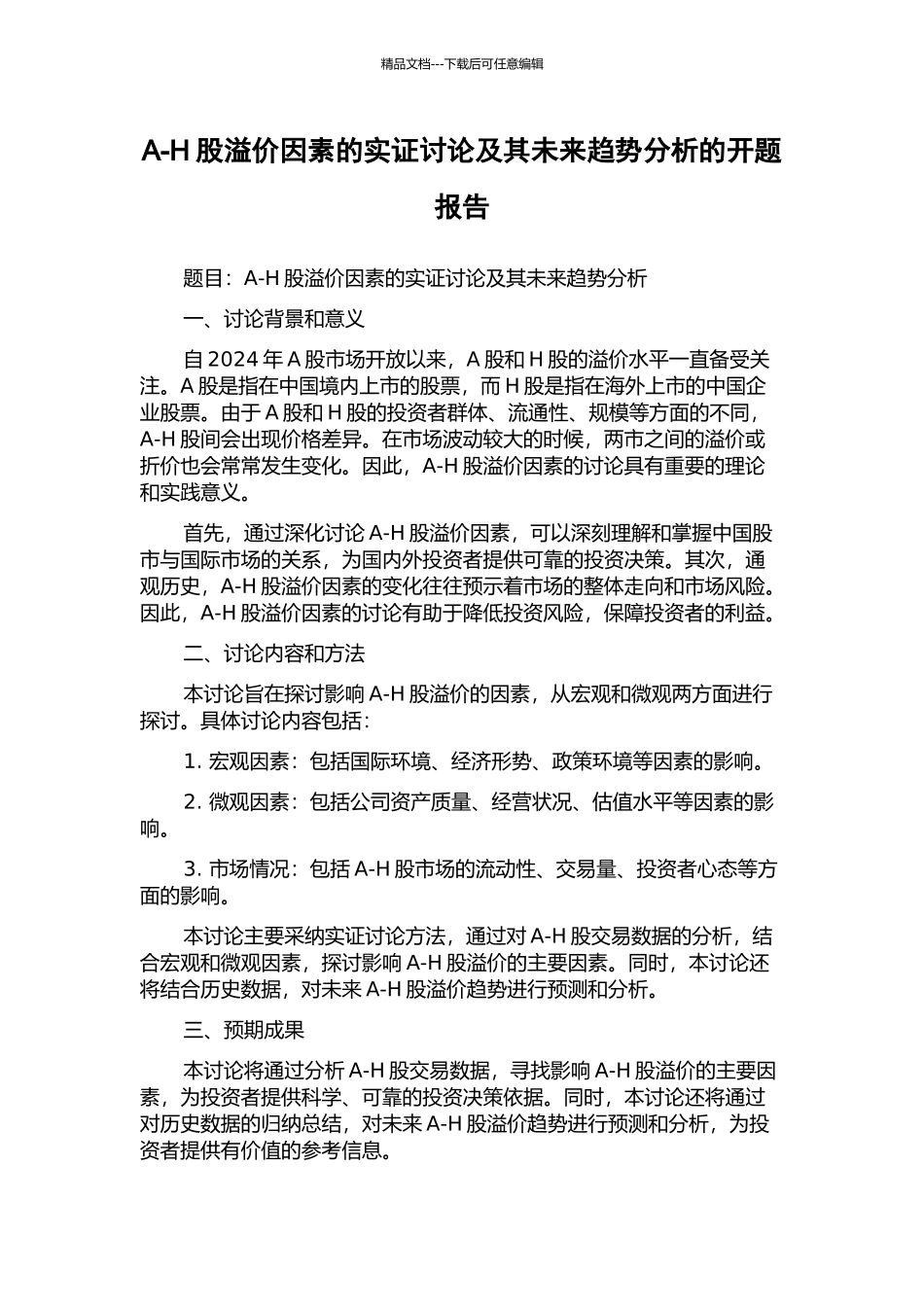 精品文档---下载后可任意编辑

A-H 股溢价因素的实证讨论及其未来趋势分析的开题报告

题目：A-H 股溢价因素的实证讨论及其未来趋势分析

一、讨论背景和意义

自 2024 年 A 股市场开放以来，A 股和 H 股的溢价水平一直备受关注。A 股是指在中国境内上市的股票，而 H 股是指在海外上市的中国企业股票。由于 A 股和 H 股的投资者群体、流通性、规模等方面的不同，A-H 股间会出现价格差异。在市场波动较大的时候，两市之间的溢价或折价也会常常发生变化。因此，A-H 股溢价因素的讨论具有重要的理论和实践意义。

首先，通过深化讨论 A-H 股溢价因素，可以深刻理解和掌握中国股市与国际市场的关系，为国内外投资者提供可靠的投资决策。其次，通观历史，A-H 股溢价因素的变化往往预示着市场的整体走向和市场风险。因此，A-H 股溢价因素的讨论有助于降低投资风险，保障投资者的利益。

二、讨论内容和方法

本讨论旨在探讨影响 A-H 股溢价的因素，从宏观和微观两方面进行探讨。具体讨论内容包括：

1. 宏观因素：包括国际环境、经济形势、政策环境等因素的影响。

2. 微观因素：包括公司资产质量、经营状况、估值水平等因素的影响。

3. 市场情况：包括 A-H 股市场的流动性、交易量、投资者心态等方面的影响。

本讨论主要采纳实证讨论方法，通过对 A-H 股交易数据的分析，结合宏观和微观因素，探讨影响 A-H 股溢价的主要因素。同时，本讨论还将结合历史数据，对未来 A-H 股溢价趋势进行预测和分析。

三、预期成果

本讨论将通过分析 A-H 股交易数据，寻找影响 A-H 股溢价的主要因素，为投资者提供科学、可靠的投资决策依据。同时，本讨论还将通过对历史数据的归纳总结，对未来 A-H 股溢价趋势进行预测和分析，为投资者提供有价值的参考信息。